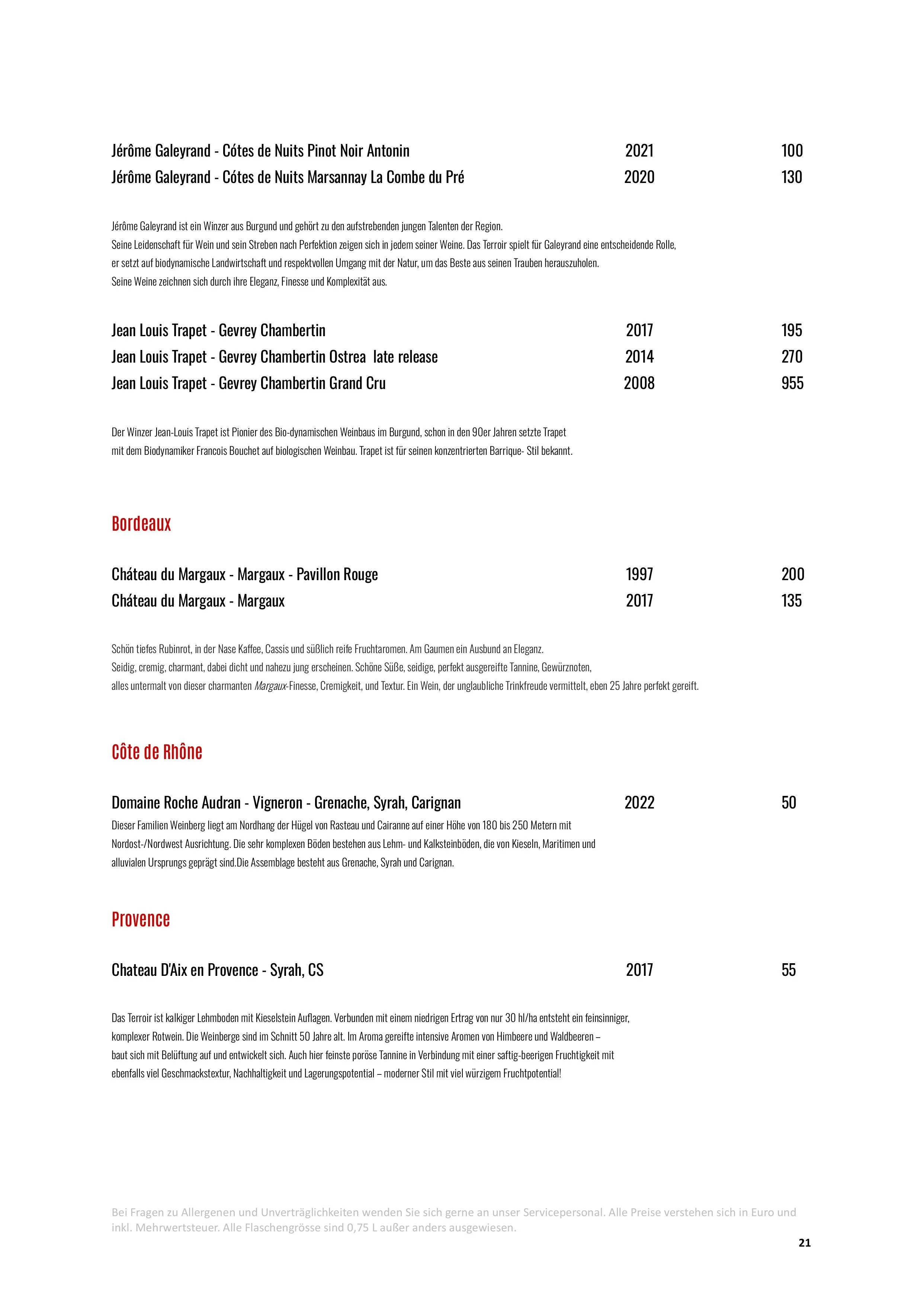 Jérôme Galeyrand - Cótes de Nuits Pinot Noir Antonin 2021 100
Jérôme Galeyrand - Cótes de Nuits Marsannay La Combe du Pré 2020 130

Jérôme Galeyrand ist ein Winzer aus Burgund und gehört zu den aufstrebenden jungen Talenten der Region.
Seine Leidenschaft für Wein und sein Streben nach Perfektion zeigen sich in jedem seiner Weine. Das Terroir spielt für Galeyrand eine entscheidende Rolle, er setzt auf biodynamische Landwirtschaft und respektvollen Umgang mit der Natur, um das Beste aus seinen Trauben herauszuholen.
Seine Weine zeichnen sich durch ihre Eleganz, Finesse und Komplexität aus.

Jean Louis Trapet - Gevrey Chambertin 2017 195
Jean Louis Trapet - Gevrey Chambertin Ostrea late release 2014 270
Jean Louis Trapet - Gevrey Chambertin Grand Cru 2008 955

Der Winzer Jean-Louis Trapet ist Pionier des Bio-dynamischen Weinbaus im Burgund, schon in den 90er Jahren setzte Trapet mit dem Biodynamiker Francois Bouchet auf biologischen Weinbau. Trapet ist für seinen konzentrierten Barrique- Stil bekannt.

Bordeaux

Château du Margaux - Margaux - Pavillon Rouge 1997 200
Château du Margaux - Margaux 2017 135

Schön tiefes Rubinrot, in der Nase Kaffee, Cassis und süßlich reife Fruchtaromen. Am Gaumen ein Ausbund an Eleganz.
Seidig, cremig, charmant, dabei dicht und nahezu jung erscheinen. Schöne Süße, seidige, perfekt ausgereifte Tannine, Gewürznoten, alles untermalt von dieser charmanten Margaux-Finesse, Cremigkeit, und Textur. Ein Wein, der unglaubliche Trinkfreude vermittelt, eben 25 Jahre perfekt gereift.

Côte de Rhône

Domaine Roche Audran - Vigneron - Grenache, Syrah, Carignan 2022 50
Dieser Familien Weinberg liegt am Nordhang der Hügel von Rasteau und Cairanne auf einer Höhe von 180 bis 250 Metern mit Nordost-/Nordwest Ausrichtung. Die sehr komplexen Böden bestehen aus Lehm- und Kalksteinböden, die von Kieseln, Maritimen und alluvialen Ursprungs geprägt sind.Die Assemblage besteht aus Grenache, Syrah und Carignan.

Provence

Chateau D'Aix en Provence - Syrah, CS 2017 55

Das Terroir ist kalkiger Lehmboden mit Kieselstein Auflagen. Verbunden mit einem niedrigen Ertrag von nur 30 hl/ha entsteht ein feinsinniger, komplexer Rotwein. Die Weinberge sind im Schnitt 50 Jahre alt. Im Aroma gereifte intensive Aromen von Himbeere und Waldbeeren – baut sich mit Belüftung auf und entwickelt sich. Auch hier feinste poröse Tannine in Verbindung mit einer saftig-beerigen Fruchtigkeit mit ebenfalls viel Geschmackstextur, Nachhaltigkeit und Lagerungspotential – moderner Stil mit viel würzigem Fruchtpotential!

Bei Fragen zu Allergenen und Unverträglichkeiten wenden Sie sich gerne an unser Servicepersonal. Alle Preise verstehen sich in Euro und inkl. Mehrwertsteuer. Alle Flaschengrösse sind 0,75 L außer anders ausgewiesen.

21